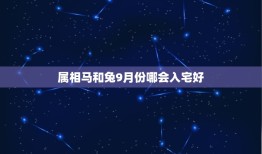 属相马和兔9月份哪会入宅好